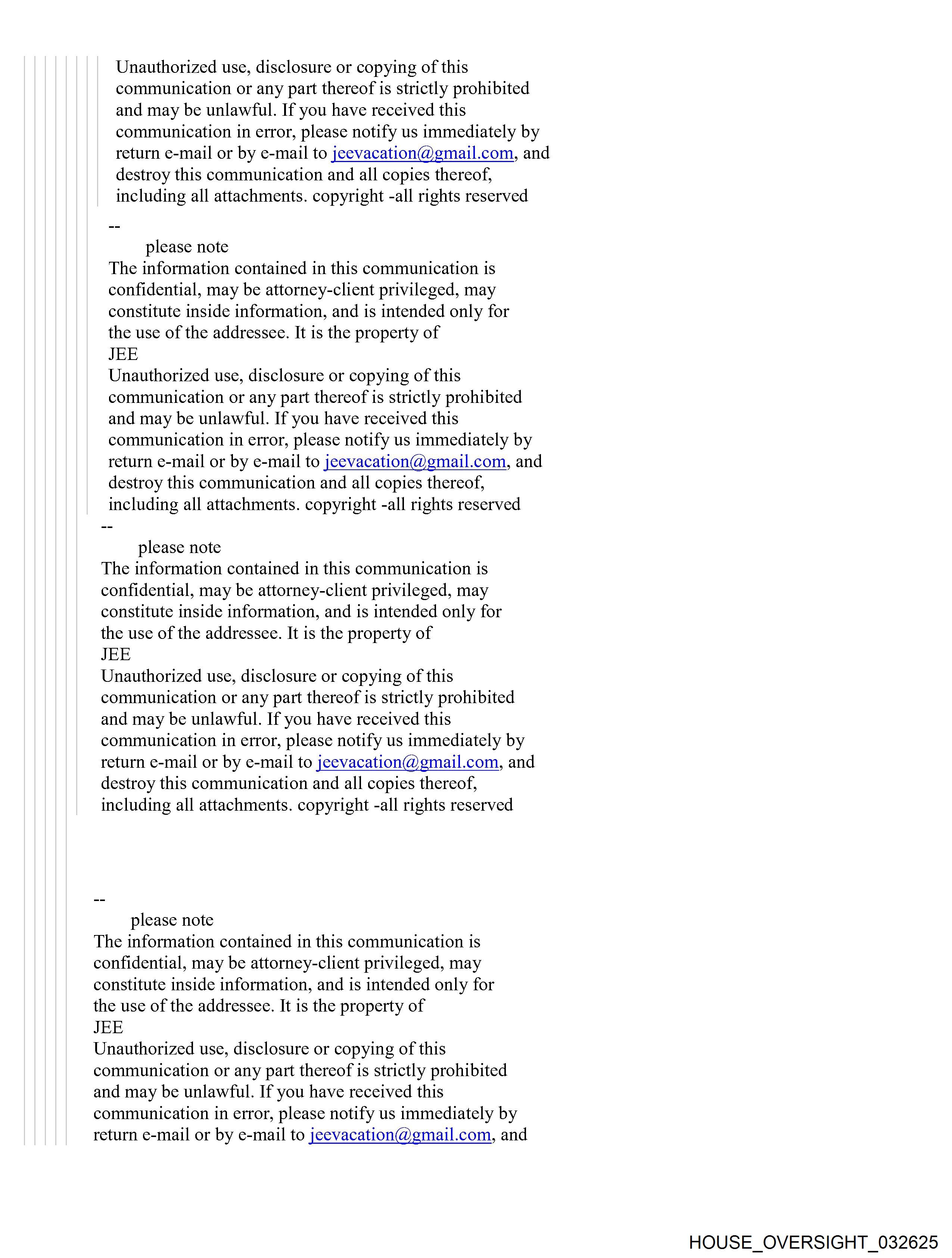 Unauthorized use, disclosure or copying of this communication or any part thereof is strictly prohibited and may be unlawful. If you have received this communication in error, please notify us immediately by return e-mail or by e-mail to jeevacation@gmail.com, and destroy this communication and all copies thereof, including all attachments. copyright -all rights reserved

--
please note
The information contained in this communication is confidential, may be attorney-client privileged, may constitute inside information, and is intended only for the use of the addressee. It is the property of
JEE
Unauthorized use, disclosure or copying of this communication or any part thereof is strictly prohibited and may be unlawful. If you have received this communication in error, please notify us immediately by return e-mail or by e-mail to jeevacation@gmail.com, and destroy this communication and all copies thereof, including all attachments. copyright -all rights reserved

--
please note
The information contained in this communication is confidential, may be attorney-client privileged, may constitute inside information, and is intended only for the use of the addressee. It is the property of
JEE
Unauthorized use, disclosure or copying of this communication or any part thereof is strictly prohibited and may be unlawful. If you have received this communication in error, please notify us immediately by return e-mail or by e-mail to jeevacation@gmail.com, and destroy this communication and all copies thereof, including all attachments. copyright -all rights reserved

--
please note
The information contained in this communication is confidential, may be attorney-client privileged, may constitute inside information, and is intended only for the use of the addressee. It is the property of
JEE
Unauthorized use, disclosure or copying of this communication or any part thereof is strictly prohibited and may be unlawful. If you have received this communication in error, please notify us immediately by return e-mail or by e-mail to jeevacation@gmail.com, and

HOUSE_OVERSIGHT_032625